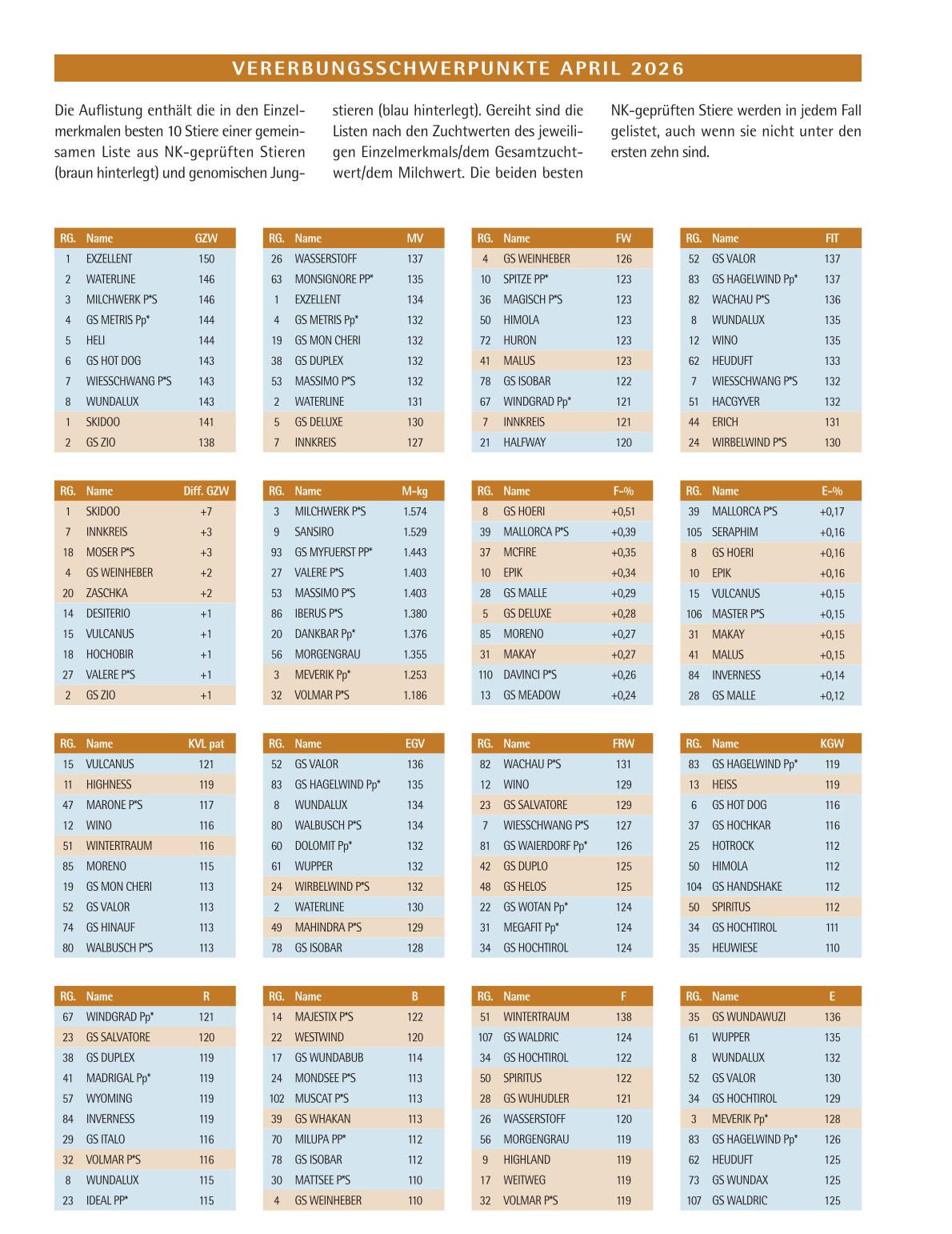 VERERBUNGSSCHWERPUNKTE APRIL 2026

Die Auflistung enthält die in den Einzelmerkmalen besten 10 Stiere einer gemeinsamen Liste aus NK-geprüften Stieren (braun hinterlegt) und genomischen Jungstieren (blau hinterlegt). Gereiht sind die Listen nach den Zuchtwerten des jeweiligen Einzelmerkmals/dem Gesamtzuchtwert/dem Milchwert. Die beiden besten NK-geprüften Stiere werden in jedem Fall gelistet, auch wenn sie nicht unter den ersten zehn sind.

| RG. | Name | GZW |
|---|---|---|
| 1 | EXZELLENT | 150 |
| 2 | WATERLINE | 146 |
| 3 | MILCHWERK P*S | 146 |
| 4 | GS METRIS Pp* | 144 |
| 5 | HELI | 144 |
| 6 | GS HOT DOG | 143 |
| 7 | WIESSCHWANG P*S | 143 |
| 8 | WUNDALUX | 143 |
| 1 | SKIDOO | 141 |
| 2 | GS ZIO | 138 |

| RG. | Name | MV |
|---|---|---|
| 26 | WASSERSTOFF | 137 |
| 63 | MONSIGNORE PP* | 135 |
| 1 | EXZELLENT | 134 |
| 4 | GS METRIS Pp* | 132 |
| 19 | GS MON CHERI | 132 |
| 38 | GS DUPLEX | 132 |
| 53 | MASSIMO P*S | 132 |
| 2 | WATERLINE | 131 |
| 5 | GS DELUXE | 130 |
| 7 | INNKREIS | 127 |

| RG. | Name | FW |
|---|---|---|
| 4 | GS WEINHEBER | 126 |
| 10 | SPITZE PP* | 123 |
| 36 | MAGISCH P*S | 123 |
| 50 | HIMOLA | 123 |
| 72 | HURON | 123 |
| 41 | MALUS | 123 |
| 78 | GS ISOBAR | 122 |
| 67 | WINDGRAD Pp* | 121 |
| 7 | INNKREIS | 121 |
| 21 | HALFWAY | 120 |

| RG. | Name | FIT |
|---|---|---|
| 52 | GS VALOR | 137 |
| 83 | GS HAGELWIND Pp* | 137 |
| 82 | WACHAU P*S | 136 |
| 8 | WUNDALUX | 135 |
| 12 | WINO | 135 |
| 62 | HEUDUFT | 133 |
| 7 | WIESSCHWANG P*S | 132 |
| 51 | HACGYVER | 132 |
| 44 | ERICH | 131 |
| 24 | WIRBELWIND P*S | 130 |

| RG. | Name | Diff. GZW |
|---|---|---|
| 1 | SKIDOO | +7 |
| 7 | INNKREIS | +3 |
| 18 | MOSER P*S | +3 |
| 4 | GS WEINHEBER | +2 |
| 20 | ZASCHKA | +2 |
| 14 | DESITERIO | +1 |
| 15 | VULCANUS | +1 |
| 18 | HOCHOBIR | +1 |
| 27 | VALERE P*S | +1 |
| 2 | GS ZIO | +1 |

| RG. | Name | M-kg |
|---|---|---|
| 3 | MILCHWERK P*S | 1.574 |
| 9 | SANSIRO | 1.529 |
| 93 | GS MYFUERST PP* | 1.443 |
| 27 | VALERE P*S | 1.403 |
| 53 | MASSIMO P*S | 1.403 |
| 86 | IBERUS P*S | 1.380 |
| 20 | DANKBAR Pp* | 1.376 |
| 56 | MORGENGRAU | 1.355 |
| 3 | MEVERIK Pp* | 1.253 |
| 32 | VOLMAR P*S | 1.186 |

| RG. | Name | F-% |
|---|---|---|
| 8 | GS HOERI | +0,51 |
| 39 | MALLORCA P*S | +0,39 |
| 37 | MCFIRE | +0,35 |
| 10 | EPIK | +0,34 |
| 28 | GS MALLE | +0,29 |
| 5 | GS DELUXE | +0,28 |
| 85 | MORENO | +0,27 |
| 31 | MAKAY | +0,27 |
| 110 | DAVINCI P*S | +0,26 |
| 13 | GS MEADOW | +0,24 |

| RG. | Name | E-% |
|---|---|---|
| 39 | MALLORCA P*S | +0,17 |
| 105 | SERAPHIM | +0,16 |
| 8 | GS HOERI | +0,16 |
| 10 | EPIK | +0,16 |
| 15 | VULCANUS | +0,15 |
| 106 | MASTER P*S | +0,15 |
| 31 | MAKAY | +0,15 |
| 41 | MALUS | +0,15 |
| 84 | INVERNESS | +0,14 |
| 28 | GS MALLE | +0,12 |

| RG. | Name | KVL pat |
|---|---|---|
| 15 | VULCANUS | 121 |
| 11 | HIGHNESS | 119 |
| 47 | MARONE P*S | 117 |
| 12 | WINO | 116 |
| 51 | WINTERTRAUM | 116 |
| 85 | MORENO | 115 |
| 19 | GS MON CHERI | 113 |
| 52 | GS VALOR | 113 |
| 74 | GS HINAUF | 113 |
| 80 | WALBUSCH P*S | 113 |

| RG. | Name | EGV |
|---|---|---|
| 52 | GS VALOR | 136 |
| 83 | GS HAGELWIND Pp* | 135 |
| 8 | WUNDALUX | 134 |
| 80 | WALBUSCH P*S | 134 |
| 60 | DOLOMIT Pp* | 132 |
| 61 | WUPPER | 132 |
| 24 | WIRBELWIND P*S | 132 |
| 2 | WATERLINE | 130 |
| 49 | MAHINDRA P*S | 129 |
| 78 | GS ISOBAR | 128 |

| RG. | Name | FRW |
|---|---|---|
| 82 | WACHAU P*S | 131 |
| 12 | WINO | 129 |
| 23 | GS SALVATORE | 129 |
| 7 | WIESSCHWANG P*S | 127 |
| 81 | GS WAIERDORF Pp* | 126 |
| 42 | GS DUPLO | 125 |
| 48 | GS HELOS | 125 |
| 22 | GS WOTAN Pp* | 124 |
| 31 | MEGAFIT Pp* | 124 |
| 34 | GS HOCHTIROL | 124 |

| RG. | Name | KGW |
|---|---|---|
| 83 | GS HAGELWIND Pp* | 119 |
| 13 | HEISS | 119 |
| 6 | GS HOT DOG | 116 |
| 37 | GS HOCHKAR | 116 |
| 25 | HOTROCK | 112 |
| 50 | HIMOLA | 112 |
| 104 | GS HANDSHAKE | 112 |
| 50 | SPIRITUS | 112 |
| 34 | GS HOCHTIROL | 111 |
| 35 | HEUWIESE | 110 |

| RG. | Name | R |
|---|---|---|
| 67 | WINDGRAD Pp* | 121 |
| 23 | GS SALVATORE | 120 |
| 38 | GS DUPLEX | 119 |
| 41 | MADRIGAL Pp* | 119 |
| 57 | WYOMING | 119 |
| 84 | INVERNESS | 119 |
| 29 | GS ITALO | 116 |
| 32 | VOLMAR P*S | 116 |
| 8 | WUNDALUX | 115 |
| 23 | IDEAL PP* | 115 |

| RG. | Name | B |
|---|---|---|
| 14 | MAJESTIX P*S | 122 |
| 22 | WESTWIND | 120 |
| 17 | GS WUNDABUB | 114 |
| 24 | MONDSEE P*S | 113 |
| 102 | MUSCAT P*S | 113 |
| 39 | GS WHAKAN | 113 |
| 70 | MILUPA PP* | 112 |
| 78 | GS ISOBAR | 112 |
| 30 | MATTSEE P*S | 110 |
| 4 | GS WEINHEBER | 110 |

| RG. | Name | F |
|---|---|---|
| 51 | WINTERTRAUM | 138 |
| 107 | GS WALDRIC | 124 |
| 34 | GS HOCHTIROL | 122 |
| 50 | SPIRITUS | 122 |
| 28 | GS WUHUDLER | 121 |
| 26 | WASSERSTOFF | 120 |
| 56 | MORGENGRAU | 119 |
| 9 | HIGHLAND | 119 |
| 17 | WEITWEG | 119 |
| 32 | VOLMAR P*S | 119 |

| RG. | Name | E |
|---|---|---|
| 35 | GS WUNDAWUZI | 136 |
| 61 | WUPPER | 135 |
| 8 | WUNDALUX | 132 |
| 52 | GS VALOR | 130 |
| 34 | GS HOCHTIROL | 129 |
| 3 | MEVERIK Pp* | 128 |
| 83 | GS HAGELWIND Pp* | 126 |
| 62 | HEUDUFT | 125 |
| 73 | GS WUNDAX | 125 |
| 107 | GS WALDRIC | 125 |